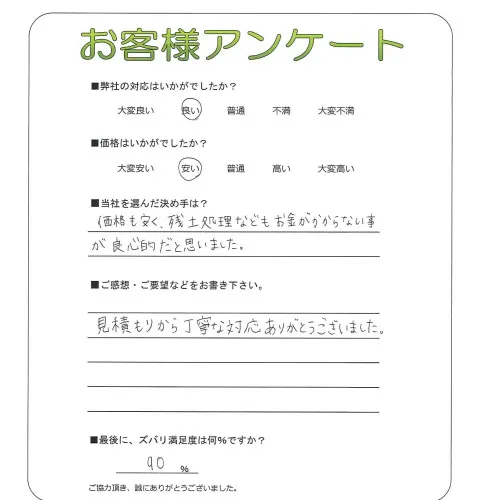 お客様アンケート

■弊社の対応はいかがでしたか？

大変良い　良い　普通　不満　大変不満

■価格はいかがでしたか？

大変安い　安い　普通　高い　大変高い

■当社を選んだ決め手は？

価格も安く、残土処理などもお金がかからない事が良心的だと思いました。

■ご感想・ご要望などをお書き下さい。

見積もりから丁寧な対応ありがとうございました。

■最後に、ズバリ満足度は何%ですか？

90 %

ご協力頂き、誠にありがとうございました。